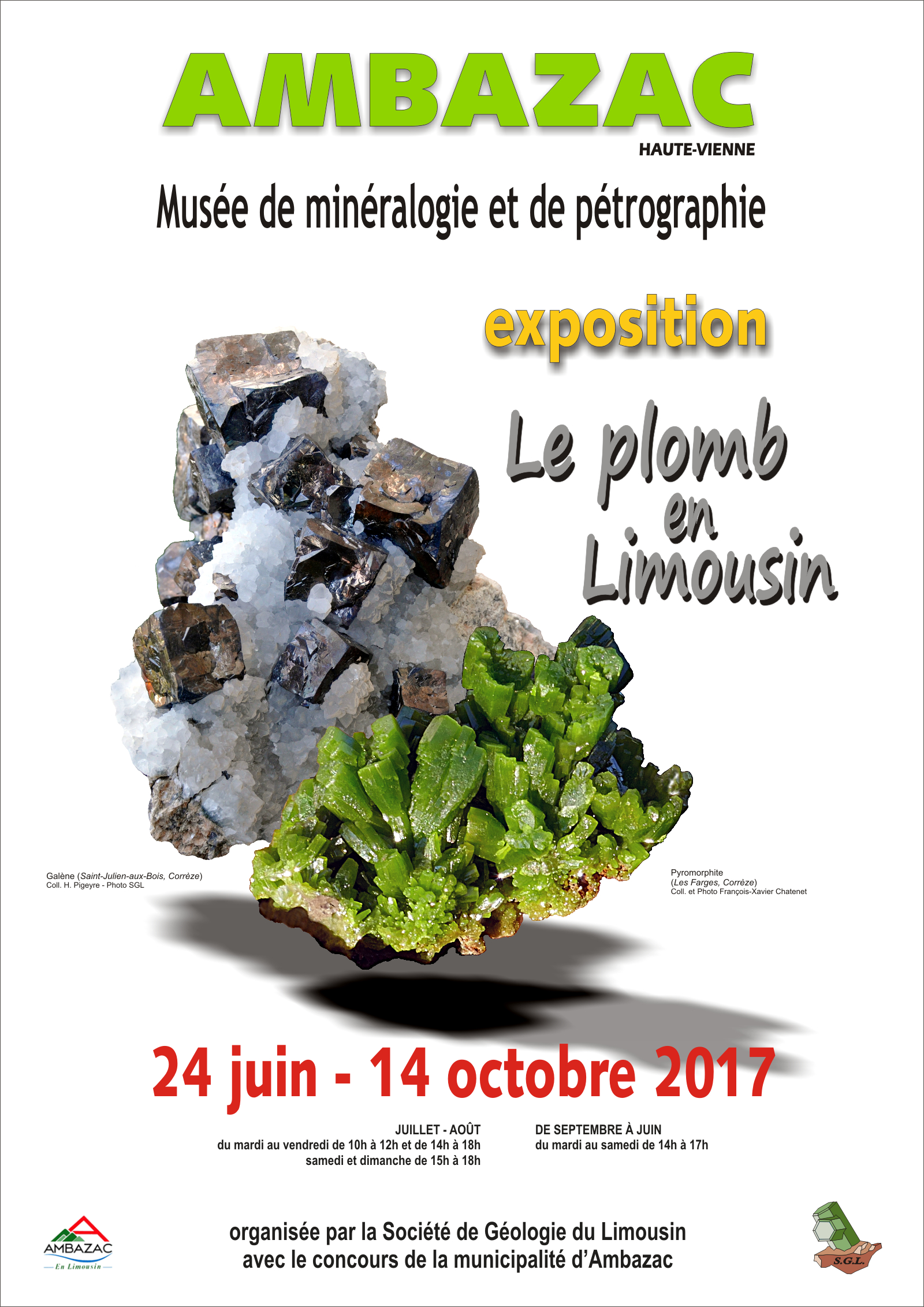 AMBAZAC
HAUTE-VIENNE

Musée de minéralogie et de pétrographie

exposition

Le plomb
en
Limousin

Galène (Saint-Julien-aux-Bois, Corrèze)
Coll. H. Pigeyre - Photo SGL

Pyromorphite
(Les Farges, Corrèze)
Coll. et Photo François-Xavier Chatenet

24 juin - 14 octobre 2017

JUILLET - AOÛT
du mardi au vendredi de 10h à 12h et de 14h à 18h
samedi et dimanche de 15h à 18h

DE SEPTEMBRE À JUIN
du mardi au samedi de 14h à 17h

AMBAZAC
En Limousin

organisée par la Société de Géologie du Limousin
avec le concours de la municipalité d'Ambazac

S.G.L.